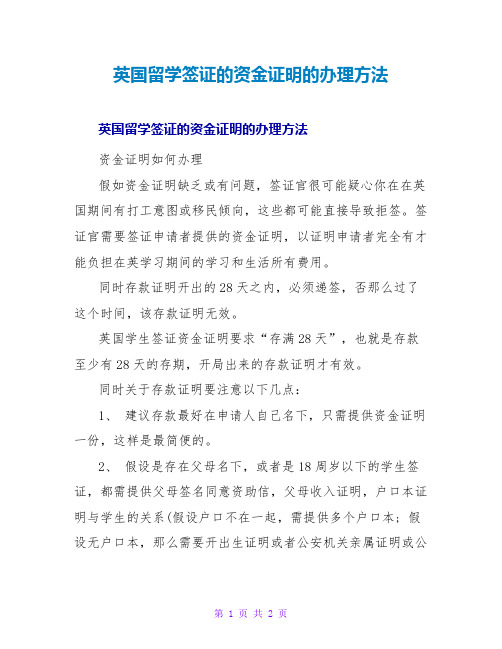 英国留学签证的资金证明的办理方法

英国留学签证的资金证明的办理方法

资金证明如何办理

假如资金证明缺乏或有问题，签证官很可能疑心你在在英国期间有打工意图或移民倾向，这些都可能直接导致拒签。签证官需要签证申请者提供的资金证明，以证明申请者完全有才能负担在英学习期间的学习和生活所有费用。

同时存款证明开出的28天之内，必须递签，否那么过了这个时间，该存款证明无效。

英国学生签证资金证明要求“存满28天”，也就是存款至少有28天的存期，开局出来的存款证明才有效。

同时关于存款证明要注意以下几点：

1、 建议存款最好在申请人自己名下，只需提供资金证明一份，这样是最简便的。

2、 假设是存在父母名下，或者是18周岁以下的学生签证，都需提供父母签名同意资助信，父母收入证明，户口本证明与学生的关系(假设户口不在一起，需提供多个户口本；假设无户口本，那么需要开出生证明或者公安机关亲属证明或公

第 1 页 共 2 页